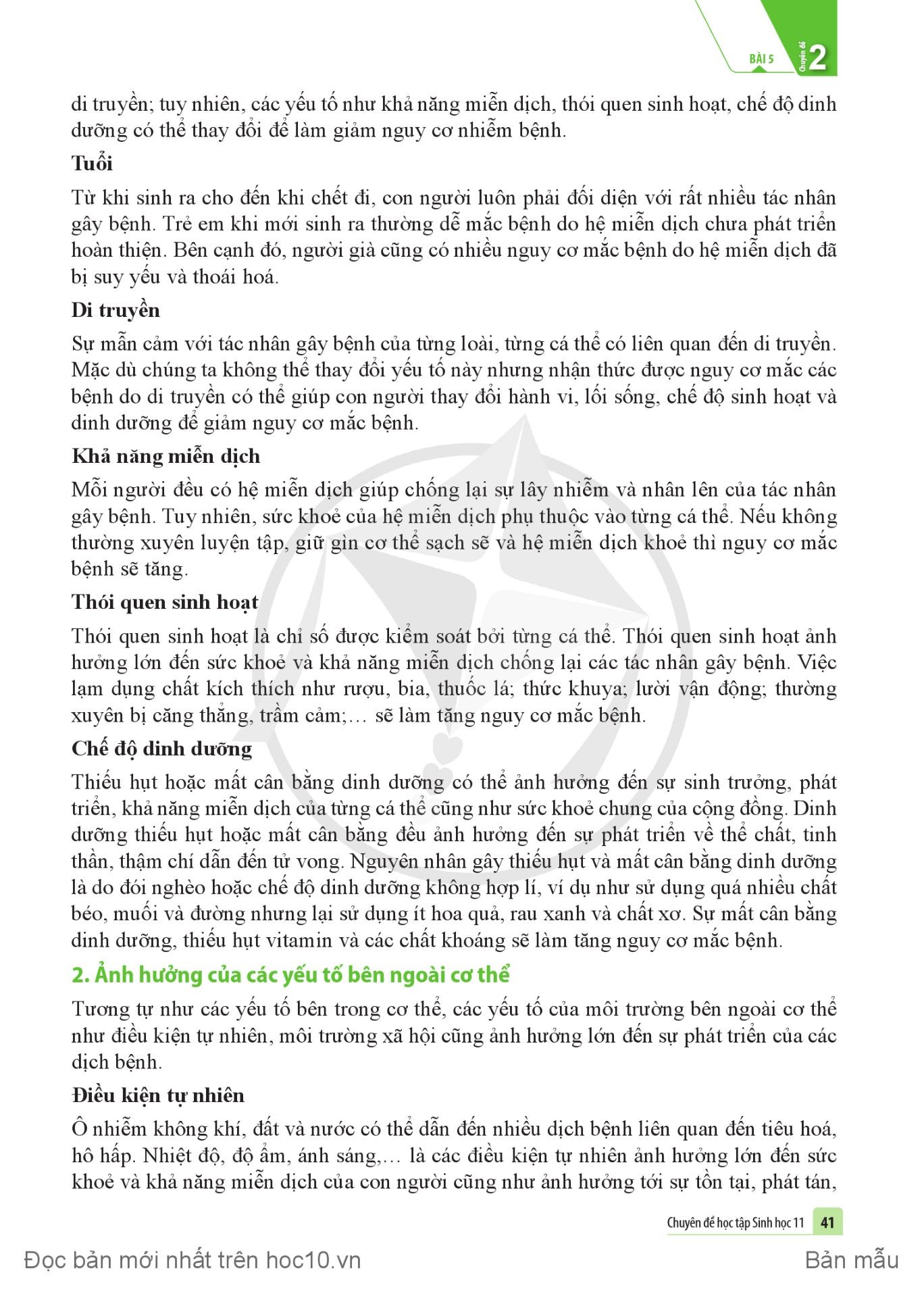 BÀI 5 Chuyên đề 2

di truyền; tuy nhiên, các yếu tố như khả năng miễn dịch, thói quen sinh hoạt, chế độ dinh dưỡng có thể thay đổi để làm giảm nguy cơ nhiễm bệnh.

Tuổi

Từ khi sinh ra cho đến khi chết đi, con người luôn phải đối diện với rất nhiều tác nhân gây bệnh. Trẻ em khi mới sinh ra thường dễ mắc bệnh do hệ miễn dịch chưa phát triển hoàn thiện. Bên cạnh đó, người già cũng có nhiều nguy cơ mắc bệnh do hệ miễn dịch đã bị suy yếu và thoái hoá.

Di truyền

Sự mẫn cảm với tác nhân gây bệnh của từng loài, từng cá thể có liên quan đến di truyền. Mặc dù chúng ta không thể thay đổi yếu tố này nhưng nhận thức được nguy cơ mắc các bệnh do di truyền có thể giúp con người thay đổi hành vi, lối sống, chế độ sinh hoạt và dinh dưỡng để giảm nguy cơ mắc bệnh.

Khả năng miễn dịch

Mỗi người đều có hệ miễn dịch giúp chống lại sự lây nhiễm và nhân lên của tác nhân gây bệnh. Tuy nhiên, sức khoẻ của hệ miễn dịch phụ thuộc vào từng cá thể. Nếu không thường xuyên luyện tập, giữ gìn cơ thể sạch sẽ và hệ miễn dịch khoẻ thì nguy cơ mắc bệnh sẽ tăng.

Thói quen sinh hoạt

Thói quen sinh hoạt là chỉ số được kiểm soát bởi từng cá thể. Thói quen sinh hoạt ảnh hưởng lớn đến sức khoẻ và khả năng miễn dịch chống lại các tác nhân gây bệnh. Việc lạm dụng chất kích thích như rượu, bia, thuốc lá; thức khuya; lười vận động; thường xuyên bị căng thẳng, trầm cảm;... sẽ làm tăng nguy cơ mắc bệnh.

Chế độ dinh dưỡng

Thiếu hụt hoặc mất cân bằng dinh dưỡng có thể ảnh hưởng đến sự sinh trưởng, phát triển, khả năng miễn dịch của từng cá thể cũng như sức khoẻ chung của cộng đồng. Dinh dưỡng thiếu hụt hoặc mất cân bằng đều ảnh hưởng đến sự phát triển về thể chất, tinh thần, thậm chí dẫn đến tử vong. Nguyên nhân gây thiếu hụt và mất cân bằng dinh dưỡng là do đói nghèo hoặc chế độ dinh dưỡng không hợp lí, ví dụ như sử dụng quá nhiều chất béo, muối và đường nhưng lại sử dụng ít hoa quả, rau xanh và chất xơ. Sự mất cân bằng dinh dưỡng, thiếu hụt vitamin và các chất khoáng sẽ làm tăng nguy cơ mắc bệnh.

2. Ảnh hưởng của các yếu tố bên ngoài cơ thể

Tương tự như các yếu tố bên trong cơ thể, các yếu tố của môi trường bên ngoài cơ thể như điều kiện tự nhiên, môi trường xã hội cũng ảnh hưởng lớn đến sự phát triển của các dịch bệnh.

Điều kiện tự nhiên

Ô nhiễm không khí, đất và nước có thể dẫn đến nhiều dịch bệnh liên quan đến tiêu hoá, hô hấp. Nhiệt độ, độ ẩm, ánh sáng,... là các điều kiện tự nhiên ảnh hưởng lớn đến sức khoẻ và khả năng miễn dịch của con người cũng như ảnh hưởng tới sự tồn tại, phát tán,

Chuyên đề học tập Sinh học 11 41

Đọc bản mới nhất trên hoc10.vn Bản mẫu